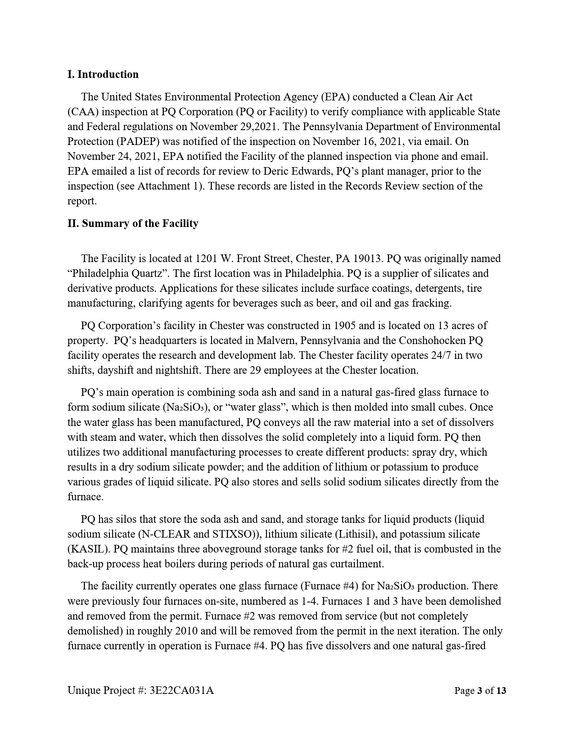 I. Introduction

The United States Environmental Protection Agency (EPA) conducted a Clean Air Act (CAA) inspection at PQ Corporation (PQ or Facility) to verify compliance with applicable State and Federal regulations on November 29,2021. The Pennsylvania Department of Environmental Protection (PADEP) was notified of the inspection on November 16, 2021, via email. On November 24, 2021, EPA notified the Facility of the planned inspection via phone and email. EPA emailed a list of records for review to Deric Edwards, PQ's plant manager, prior to the inspection (see Attachment 1). These records are listed in the Records Review section of the report.

II. Summary of the Facility

The Facility is located at 1201 W. Front Street, Chester, PA 19013. PQ was originally named "Philadelphia Quartz". The first location was in Philadelphia. PQ is a supplier of silicates and derivative products. Applications for these silicates include surface coatings, detergents, tire manufacturing, clarifying agents for beverages such as beer, and oil and gas fracking.

PQ Corporation's facility in Chester was constructed in 1905 and is located on 13 acres of property. PQ's headquarters is located in Malvern, Pennsylvania and the Conshohocken PQ facility operates the research and development lab. The Chester facility operates 24/7 in two shifts, dayshift and nightshift. There are 29 employees at the Chester location.

PQ's main operation is combining soda ash and sand in a natural gas-fired glass furnace to form sodium silicate ($Na_2SiO_3$), or "water glass", which is then molded into small cubes. Once the water glass has been manufactured, PQ conveys all the raw material into a set of dissolvers with steam and water, which then dissolves the solid completely into a liquid form. PQ then utilizes two additional manufacturing processes to create different products: spray dry, which results in a dry sodium silicate powder; and the addition of lithium or potassium to produce various grades of liquid silicate. PQ also stores and sells solid sodium silicates directly from the furnace.

PQ has silos that store the soda ash and sand, and storage tanks for liquid products (liquid sodium silicate (N-CLEAR and STIXSO)), lithium silicate (Lithisil), and potassium silicate (KASIL). PQ maintains three aboveground storage tanks for #2 fuel oil, that is combusted in the back-up process heat boilers during periods of natural gas curtailment.

The facility currently operates one glass furnace (Furnace #4) for $Na_2SiO_3$ production. There were previously four furnaces on-site, numbered as 1-4. Furnaces 1 and 3 have been demolished and removed from the permit. Furnace #2 was removed from service (but not completely demolished) in roughly 2010 and will be removed from the permit in the next iteration. The only furnace currently in operation is Furnace #4. PQ has five dissolvers and one natural gas-fired

Unique Project #: 3E22CA031A

Page 3 of 13